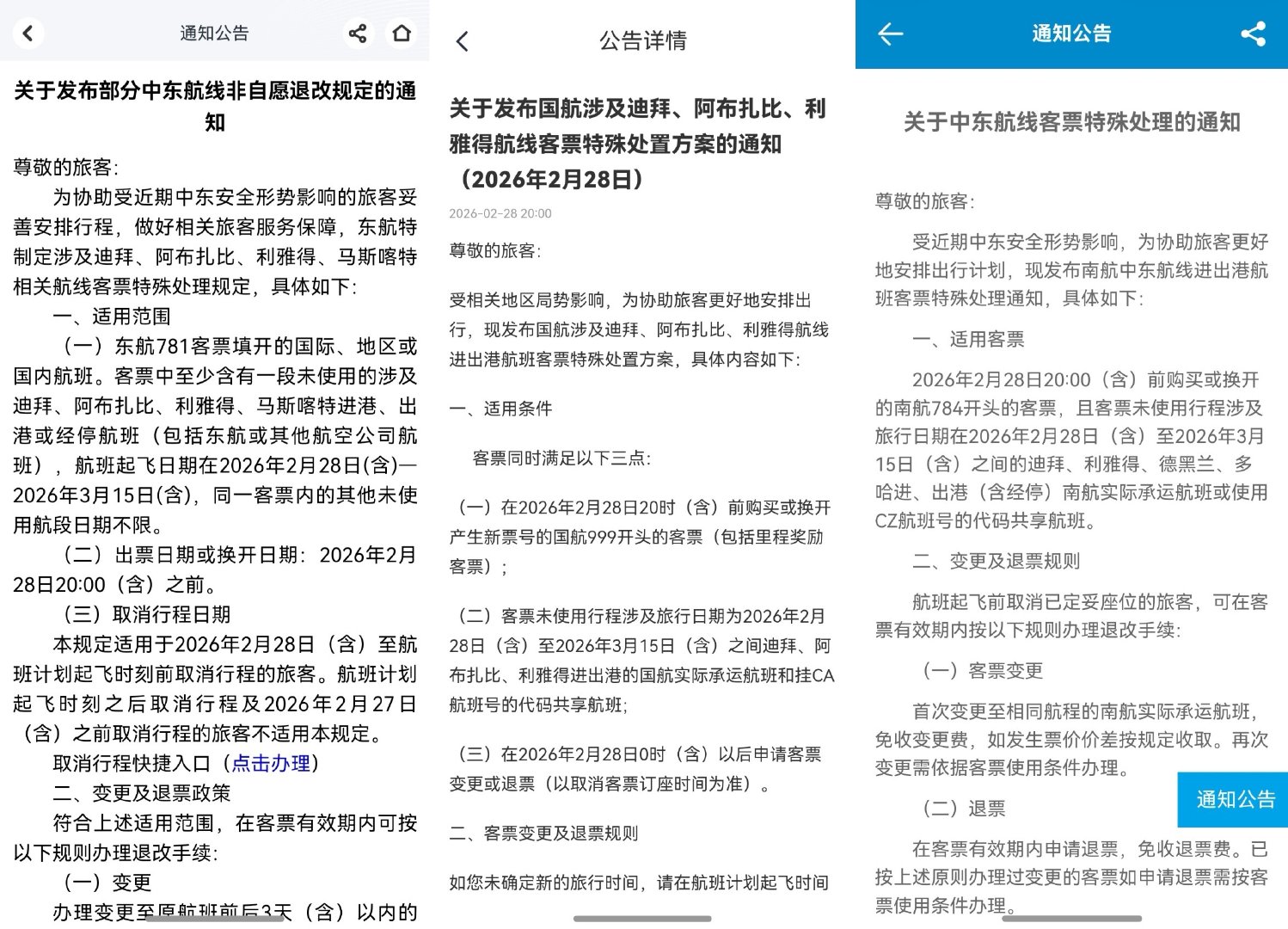 通知公告

关于发布部分中东航线非自愿退改规定的通知

尊敬的旅客:

为协助受近期中东安全形势影响的旅客妥善安排行程，做好相关旅客服务保障，东航特制定涉及迪拜、阿布扎比、利雅得、马斯喀特相关航线客票特殊处理规定，具体如下:

一、适用范围

（一）东航781客票填开的国际、地区或国内航班。客票中至少含有一段未使用的涉及迪拜、阿布扎比、利雅得、马斯喀特进港、出港或经停航班（包括东航或其他航空公司航班），航班起飞日期在2026年2月28日(含)—2026年3月15日(含)，同一客票内的其他未使用航段日期不限。

（二）出票日期或换开日期：2026年2月28日20:00（含）之前。

（三）取消行程日期

本规定适用于2026年2月28日（含）至航班计划起飞时刻前取消行程的旅客。航班计划起飞时刻之后取消行程及2026年2月27日（含）之前取消行程的旅客不适用本规定。

取消行程快捷入口（点击办理）

二、变更及退票政策

符合上述适用范围，在客票有效期内可按以下规则办理退改手续:

（一）变更

办理变更至原航班前后3天（含）以内的

公告详情

关于发布国航涉及迪拜、阿布扎比、利雅得航线客票特殊处置方案的通知（2026年2月28日）

2026-02-28 20:00

尊敬的旅客:

受相关地区局势影响，为协助旅客更好地安排出行，现发布国航涉及迪拜、阿布扎比、利雅得航线进出港航班客票特殊处置方案，具体内容如下:

一、适用条件

客票同时满足以下三点:

（一）在2026年2月28日20时（含）前购买或换开产生新票号的国航999开头的客票（包括里程奖励客票）;

（二）客票未使用行程涉及旅行日期为2026年2月28日（含）至2026年3月15日（含）之间迪拜、阿布扎比、利雅得进出港的国航实际承运航班和挂CA航班号的代码共享航班;

（三）在2026年2月28日0时（含）以后申请客票变更或退票（以取消客票订座时间为准）。

二、客票变更及退票规则

如您未确定新的旅行时间，请在航班计划起飞时间

通知公告

关于中东航线客票特殊处理的通知

尊敬的旅客:

受近期中东安全形势影响，为协助旅客更好地安排出行计划，现发布南航中东航线进出港航班客票特殊处理通知，具体如下:

一、适用客票

2026年2月28日20:00（含）前购买或换开的南航784开头的客票，且客票未使用行程涉及旅行日期在2026年2月28日（含）至2026年3月15日（含）之间的迪拜、利雅得、德黑兰、多哈进、出港（含经停）南航实际承运航班或使用CZ航班号的代码共享航班。

二、变更及退票规则

航班起飞前取消已定妥座位的旅客，可在客票有效期内按以下规则办理退改手续:

（一）客票变更

首次变更至相同航程的南航实际承运航班，免收变更费，如发生票价价差按规定收取。再次变更需依据客票使用条件办理。

（二）退票

通知公告

在客票有效期内申请退票，免收退票费。已按上述原则办理过变更的客票如申请退票需按客票使用条件办理。